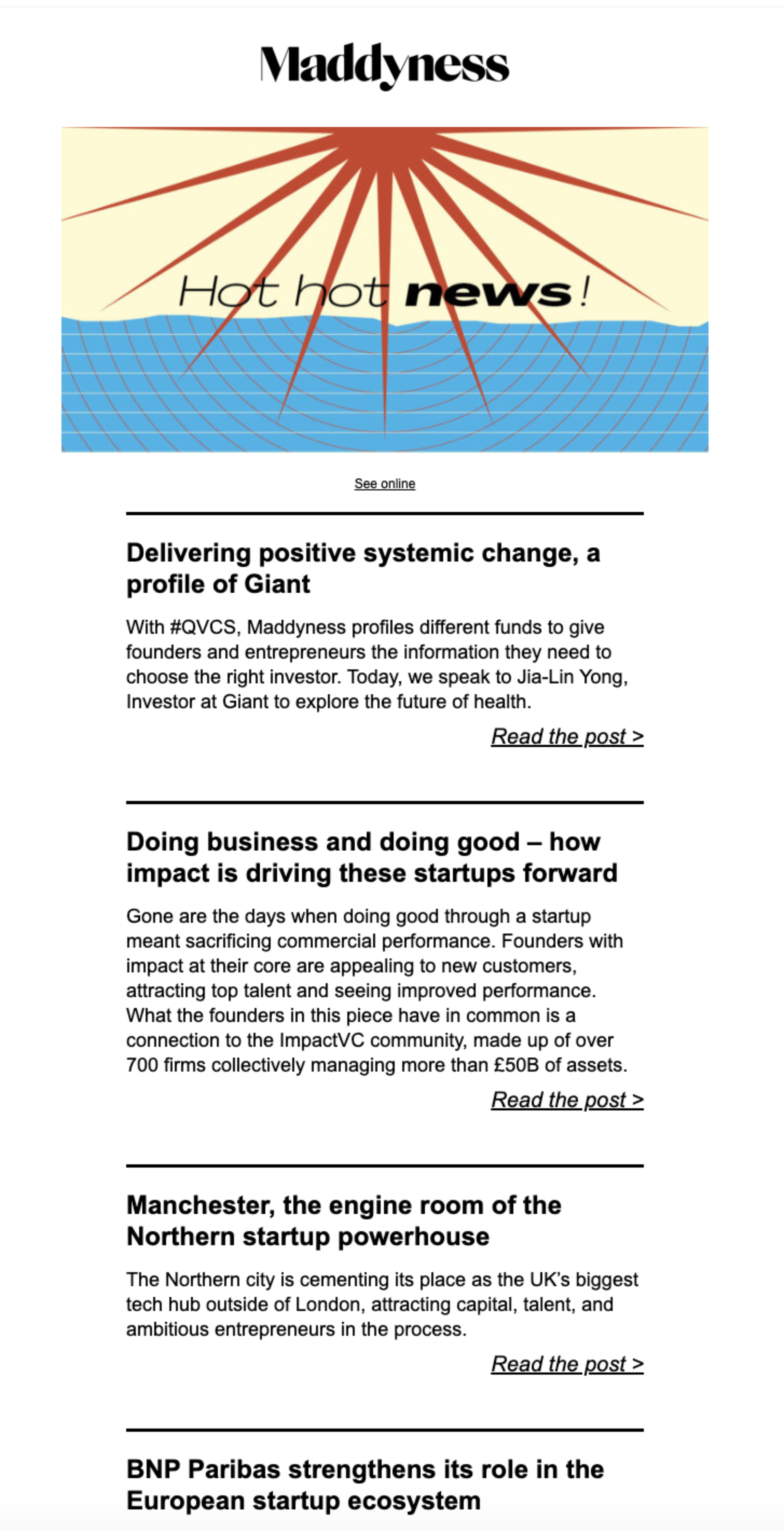 Maddyness

Hot hot news!

See online

Delivering positive systemic change, a profile of Giant

With #QVCS, Maddyness profiles different funds to give founders and entrepreneurs the information they need to choose the right investor. Today, we speak to Jia-Lin Yong, Investor at Giant to explore the future of health.

Read the post >

Doing business and doing good – how impact is driving these startups forward

Gone are the days when doing good through a startup meant sacrificing commercial performance. Founders with impact at their core are appealing to new customers, attracting top talent and seeing improved performance. What the founders in this piece have in common is a connection to the ImpactVC community, made up of over 700 firms collectively managing more than £50B of assets.

Read the post >

Manchester, the engine room of the Northern startup powerhouse

The Northern city is cementing its place as the UK's biggest tech hub outside of London, attracting capital, talent, and ambitious entrepreneurs in the process.

Read the post >

BNP Paribas strengthens its role in the European startup ecosystem